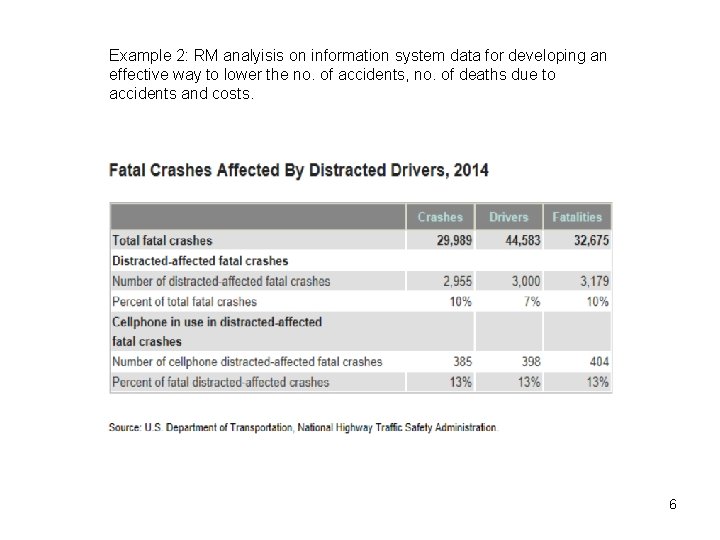 Example 2: RM analyisis on information system data for developing an effective way to lower the no. of accidents, no. of deaths due to accidents and costs.

Fatal Crashes Affected By Distracted Drivers, 2014

| | Crashes | Drivers | Fatalities |
|---|---|---|---|
| Total fatal crashes | 29,989 | 44,583 | 32,675 |
| Distracted-affected fatal crashes | | | |
| Number of distracted-affected fatal crashes | 2,955 | 3,000 | 3,179 |
| Percent of total fatal crashes | 10% | 7% | 10% |
| Cellphone in use in distracted-affected fatal crashes | | | |
| Number of cellphone distracted-affected fatal crashes | 385 | 398 | 404 |
| Percent of fatal distracted-affected crashes | 13% | 13% | 13% |

Source: U.S. Department of Transportation, National Highway Traffic Safety Administration.

6